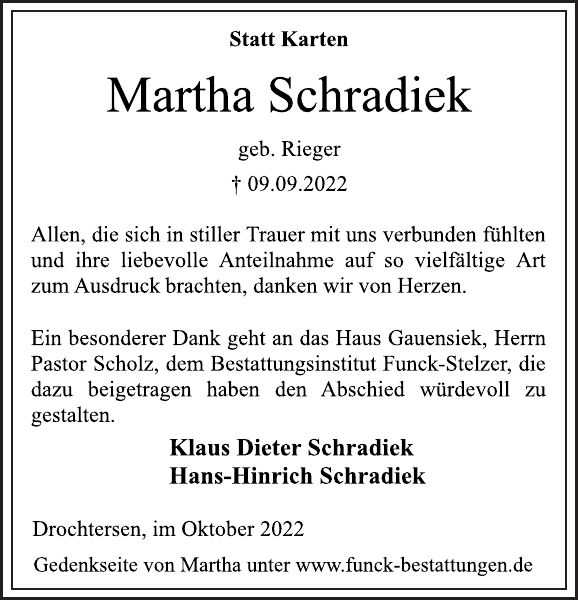 Statt Karten

Martha Schradiek

geb. Rieger

† 09.09.2022

Allen, die sich in stiller Trauer mit uns verbunden fühlten und ihre liebevolle Anteilnahme auf so vielfältige Art zum Ausdruck brachten, danken wir von Herzen.

Ein besonderer Dank geht an das Haus Gauensiek, Herrn Pastor Scholz, dem Bestattungsinstitut Funck-Stelzer, die dazu beigetragen haben den Abschied würdevoll zu gestalten.

Klaus Dieter Schradiek
Hans-Hinrich Schradiek

Drochtersen, im Oktober 2022

Gedenkseite von Martha unter www.funck-bestattungen.de